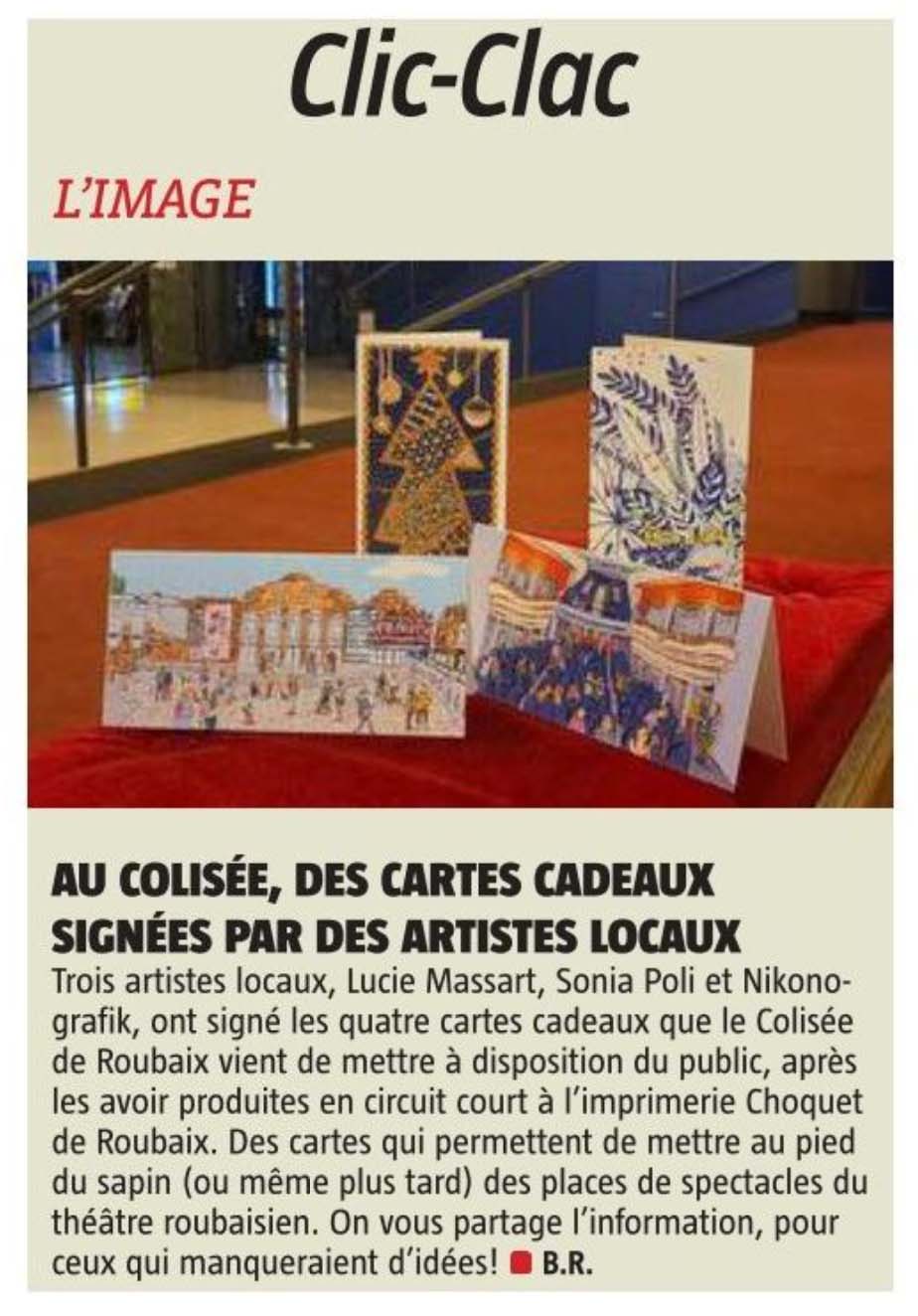 Clic-Clac

L'IMAGE

AU COLISÉE, DES CARTES CADEAUX SIGNÉES PAR DES ARTISTES LOCAUX

Trois artistes locaux, Lucie Massart, Sonia Poli et Nikonografik, ont signé les quatre cartes cadeaux que le Colisée de Roubaix vient de mettre à disposition du public, après les avoir produites en circuit court à l'imprimerie Choquet de Roubaix. Des cartes qui permettent de mettre au pied du sapin (ou même plus tard) des places de spectacles du théâtre roubaisien. On vous partage l'information, pour ceux qui manqueraient d'idées! B.R.